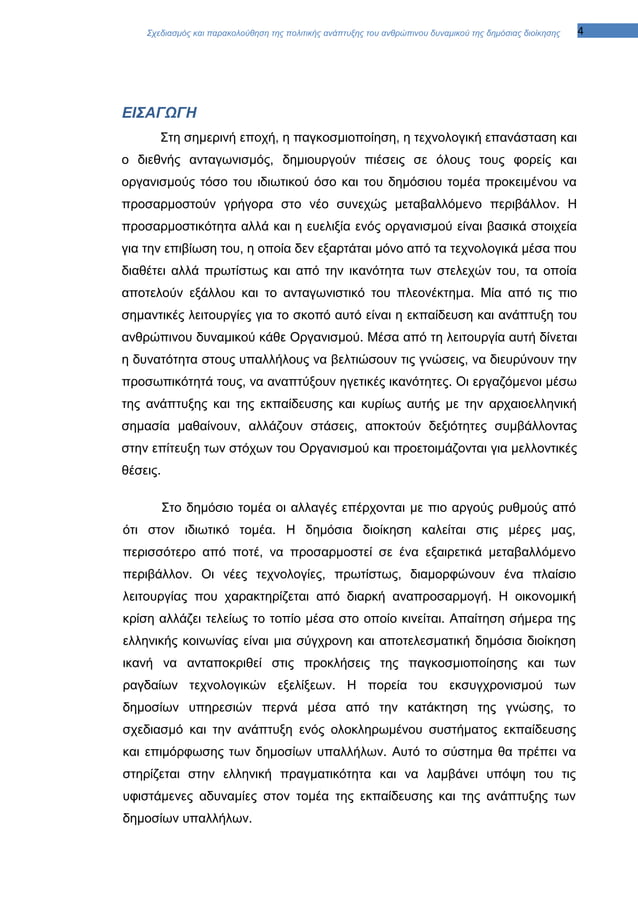 Σχεδιασμός και παρακολούθηση της πολιτικής ανάπτυξης του ανθρώπινου δυναμικού της δημόσιας διοίκησης 4

ΕΙΣΑΓΩΓΗ

Στη σημερινή εποχή, η παγκοσμιοποίηση, η τεχνολογική επανάσταση και ο διεθνής ανταγωνισμός, δημιουργούν πιέσεις σε όλους τους φορείς και οργανισμούς τόσο του ιδιωτικού όσο και του δημόσιου τομέα προκειμένου να προσαρμοστούν γρήγορα στο νέο συνεχώς μεταβαλλόμενο περιβάλλον. Η προσαρμοστικότητα αλλά και η ευελιξία ενός οργανισμού είναι βασικά στοιχεία για την επιβίωση του, η οποία δεν εξαρτάται μόνο από τα τεχνολογικά μέσα που διαθέτει αλλά πρωτίστως και από την ικανότητα των στελεχών του, τα οποία αποτελούν εξάλλου και το ανταγωνιστικό του πλεονέκτημα. Μία από τις πιο σημαντικές λειτουργίες για το σκοπό αυτό είναι η εκπαίδευση και ανάπτυξη του ανθρώπινου δυναμικού κάθε Οργανισμού. Μέσα από τη λειτουργία αυτή δίνεται η δυνατότητα στους υπαλλήλους να βελτιώσουν τις γνώσεις, να διευρύνουν την προσωπικότητά τους, να αναπτύξουν ηγετικές ικανότητες. Οι εργαζόμενοι μέσω της ανάπτυξης και της εκπαίδευσης και κυρίως αυτής με την αρχαιοελληνική σημασία μαθαίνουν, αλλάζουν στάσεις, αποκτούν δεξιότητες συμβάλλοντας στην επίτευξη των στόχων του Οργανισμού και προετοιμάζονται για μελλοντικές θέσεις.

Στο δημόσιο τομέα οι αλλαγές επέρχονται με πιο αργούς ρυθμούς από ότι στον ιδιωτικό τομέα. Η δημόσια διοίκηση καλείται στις μέρες μας, περισσότερο από ποτέ, να προσαρμοστεί σε ένα εξαιρετικά μεταβαλλόμενο περιβάλλον. Οι νέες τεχνολογίες, πρωτίστως, διαμορφώνουν ένα πλαίσιο λειτουργίας που χαρακτηρίζεται από διαρκή αναπροσαρμογή. Η οικονομική κρίση αλλάζει τελείως το τοπίο μέσα στο οποίο κινείται. Απαίτηση σήμερα της ελληνικής κοινωνίας είναι μια σύγχρονη και αποτελεσματική δημόσια διοίκηση ικανή να ανταποκριθεί στις προκλήσεις της παγκοσμιοποίησης και των ραγδαίων τεχνολογικών εξελίξεων. Η πορεία του εκσυγχρονισμού των δημοσίων υπηρεσιών περνά μέσα από την κατάκτηση της γνώσης, το σχεδιασμό και την ανάπτυξη ενός ολοκληρωμένου συστήματος εκπαίδευσης και επιμόρφωσης των δημοσίων υπαλλήλων. Αυτό το σύστημα θα πρέπει να στηρίζεται στην ελληνική πραγματικότητα και να λαμβάνει υπόψη του τις υφιστάμενες αδυναμίες στον τομέα της εκπαίδευσης και της ανάπτυξης των δημοσίων υπαλλήλων.